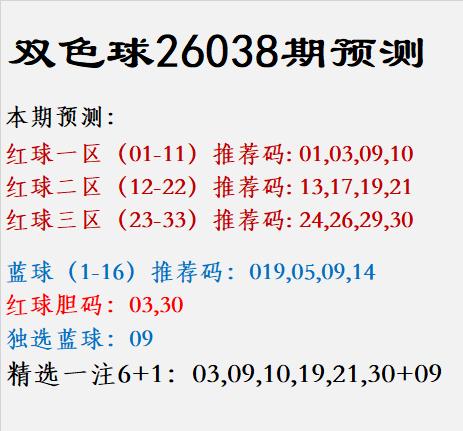 双色球26038期预测

本期预测：
红球一区（01-11）推荐码: 01,03,09,10
红球二区（12-22）推荐码: 13,17,19,21
红球三区（23-33）推荐码: 24,26,29,30

蓝球（1-16）推荐码：019,05,09,14
红球胆码：03,30
独选蓝球：09
精选一注6+1：03,09,10,19,21,30+09